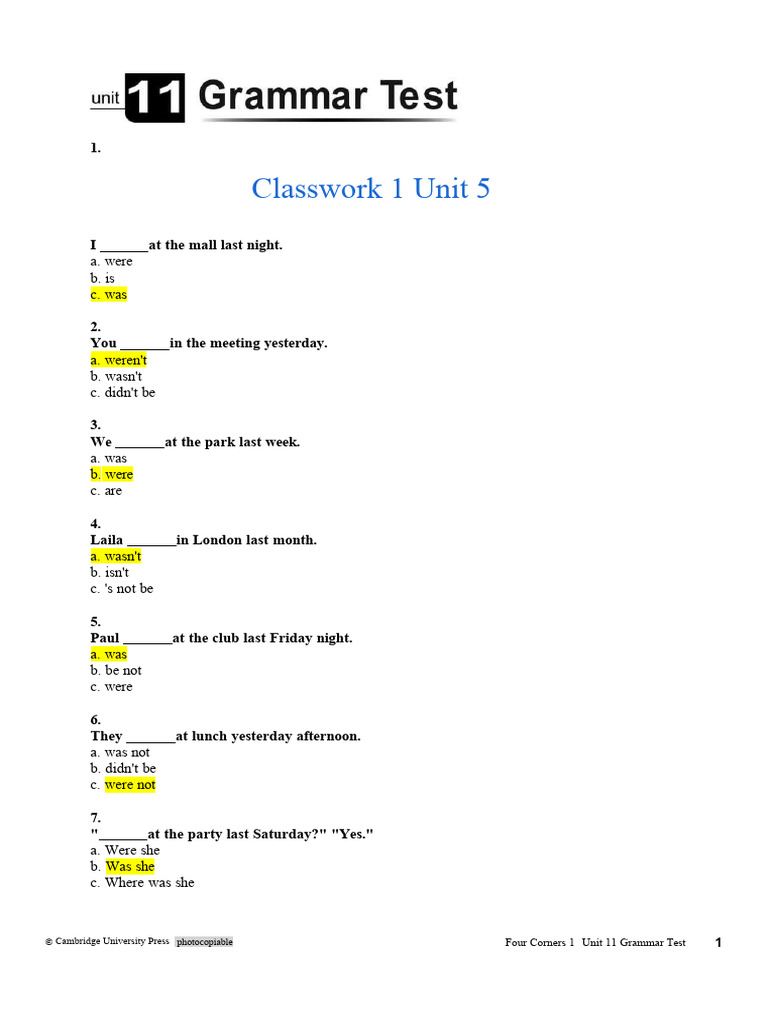 unit 11 Grammar Test

1.

Classwork 1 Unit 5

I _______at the mall last night.
a. were
b. is
c. was

2.
You _______in the meeting yesterday.
a. weren't
b. wasn't
c. didn't be

3.
We _______at the park last week.
a. was
b. were
c. are

4.
Laila _______in London last month.
a. wasn't
b. isn't
c. 's not be

5.
Paul _______at the club last Friday night.
a. was
b. be not
c. were

6.
They _______at lunch yesterday afternoon.
a. was not
b. didn't be
c. were not

7.
"_______at the party last Saturday?" "Yes."
a. Were she
b. Was she
c. Where was she

© Cambridge University Press photocopiable

Four Corners 1 Unit 11 Grammar Test 1